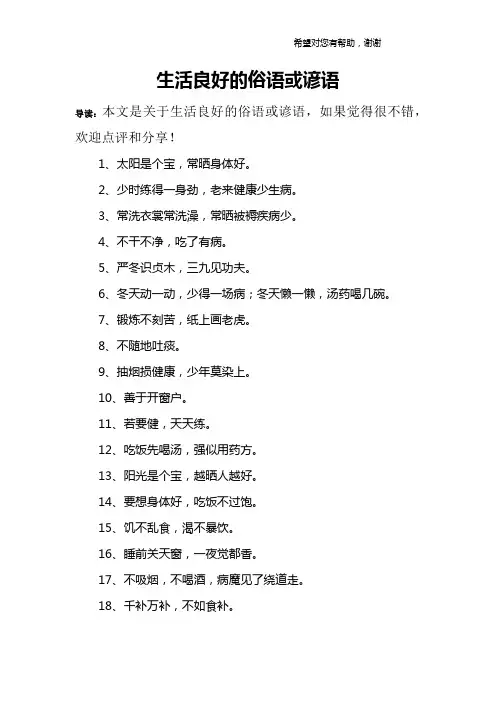 希望对您有帮助，谢谢

生活良好的俗语或谚语

导读：本文是关于生活良好的俗语或谚语，如果觉得很不错，欢迎点评和分享！

1、太阳是个宝，常晒身体好。

2、少时练得一身劲，老来健康少生病。

3、常洗衣裳常洗澡，常晒被褥疾病少。

4、不干不净，吃了有病。

5、严冬识贞木，三九见功夫。

6、冬天动一动，少得一场病；冬天懒一懒，汤药喝几碗。

7、锻炼不刻苦，纸上画老虎。

8、不随地吐痰。

9、抽烟损健康，少年莫染上。

10、善于开窗户。

11、若要健，天天练。

12、吃饭先喝汤，强似用药方。

13、阳光是个宝，越晒人越好。

14、要想身体好，吃饭不过饱。

15、饥不乱食，渴不暴饮。

16、睡前关天窗，一夜觉都香。

17、不吸烟，不喝酒，病魔见了绕道走。

18、千补万补，不如食补。